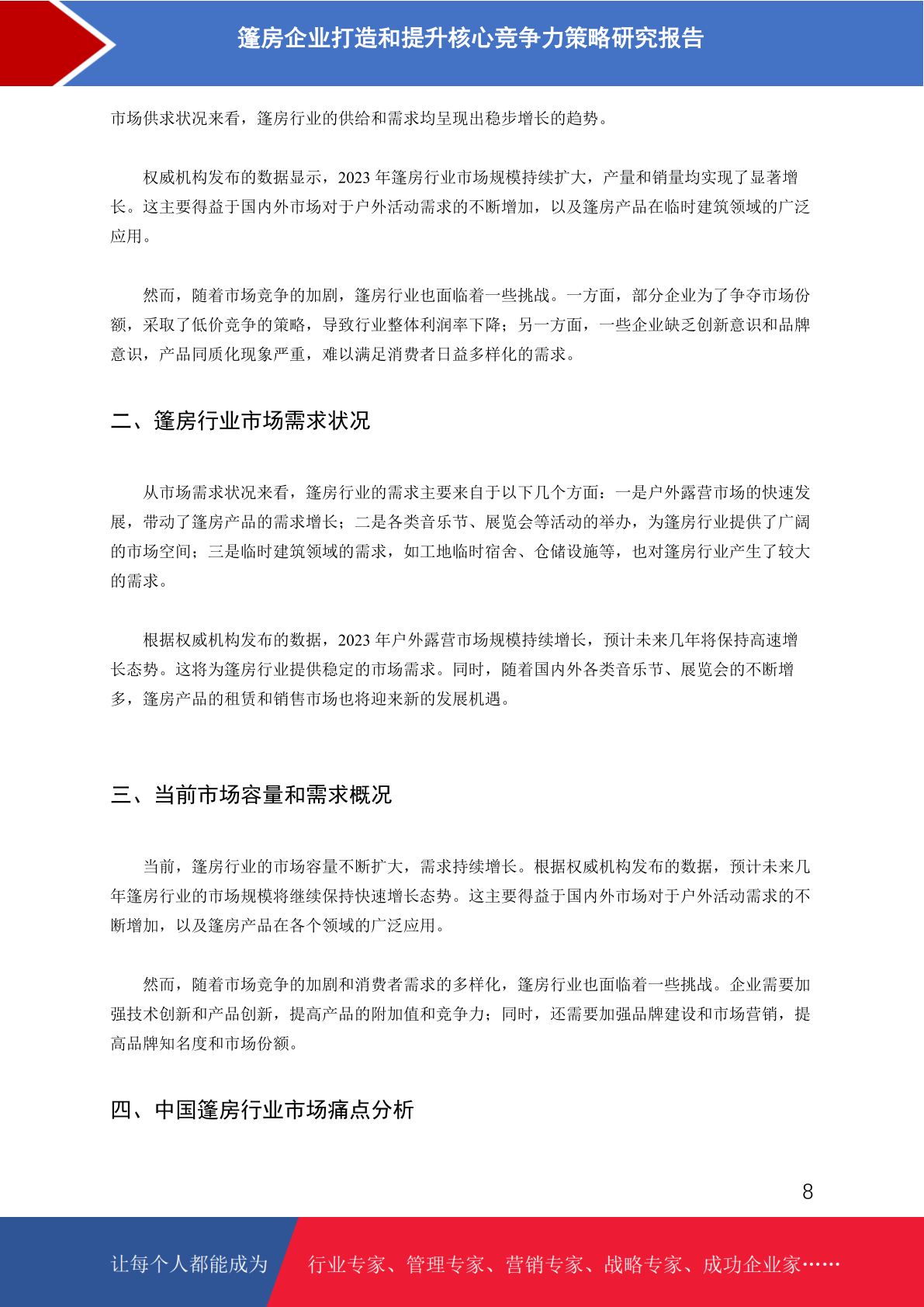 篷房企业打造和提升核心竞争力策略研究报告

市场供求状况来看，篷房行业的供给和需求均呈现出稳步增长的趋势。

权威机构发布的数据显示，2023 年篷房行业市场规模持续扩大，产量和销量均实现了显著增长。这主要得益于国内外市场对于户外活动需求的不断增加，以及篷房产品在临时建筑领域的广泛应用。

然而，随着市场竞争的加剧，篷房行业也面临着一些挑战。一方面，部分企业为了争夺市场份额，采取了低价竞争的策略，导致行业整体利润率下降；另一方面，一些企业缺乏创新意识和品牌意识，产品同质化现象严重，难以满足消费者日益多样化的需求。

二、篷房行业市场需求状况

从市场需求状况来看，篷房行业的需求主要来自于以下几个方面：一是户外露营市场的快速发展，带动了篷房产品的需求增长；二是各类音乐节、展览会等活动的举办，为篷房行业提供了广阔的市场空间；三是临时建筑领域的需求，如工地临时宿舍、仓储设施等，也对篷房行业产生了较大的需求。

根据权威机构发布的数据，2023 年户外露营市场规模持续增长，预计未来几年将保持高速增长态势。这将为篷房行业提供稳定的市场需求。同时，随着国内外各类音乐节、展览会的不断增多，篷房产品的租赁和销售市场也将迎来新的发展机遇。

三、当前市场容量和需求概况

当前，篷房行业的市场容量不断扩大，需求持续增长。根据权威机构发布的数据，预计未来几年篷房行业的市场规模将继续保持快速增长态势。这主要得益于国内外市场对于户外活动需求的不断增加，以及篷房产品在各个领域的广泛应用。

然而，随着市场竞争的加剧和消费者需求的多样化，篷房行业也面临着一些挑战。企业需要加强技术创新和产品创新，提高产品的附加值和竞争力；同时，还需要加强品牌建设和市场营销，提高品牌知名度和市场份额。

四、中国篷房行业市场痛点分析

8

让每个人都能成为 行业专家、管理专家、营销专家、战略专家、成功企业家……